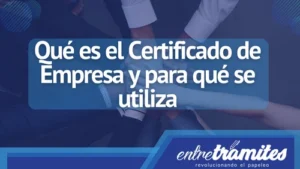 Qué es el Certificado de Empresa y para qué se utiliza

entretramites
revolucionando el papeleo